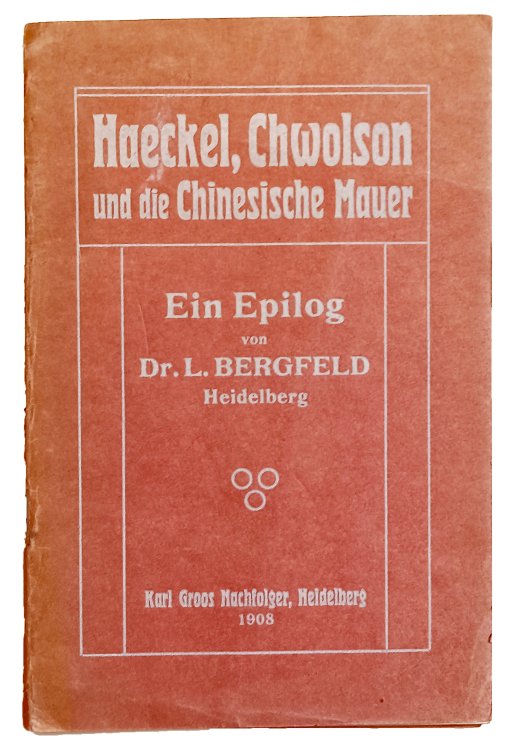 Haeckel, Chwolson
und die Chinesische Mauer

Ein Epilog
von
Dr. L. BERGFELD
Heidelberg

Karl Groos Nachfolger, Heidelberg
1908